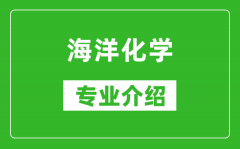 海洋化学

专业介绍